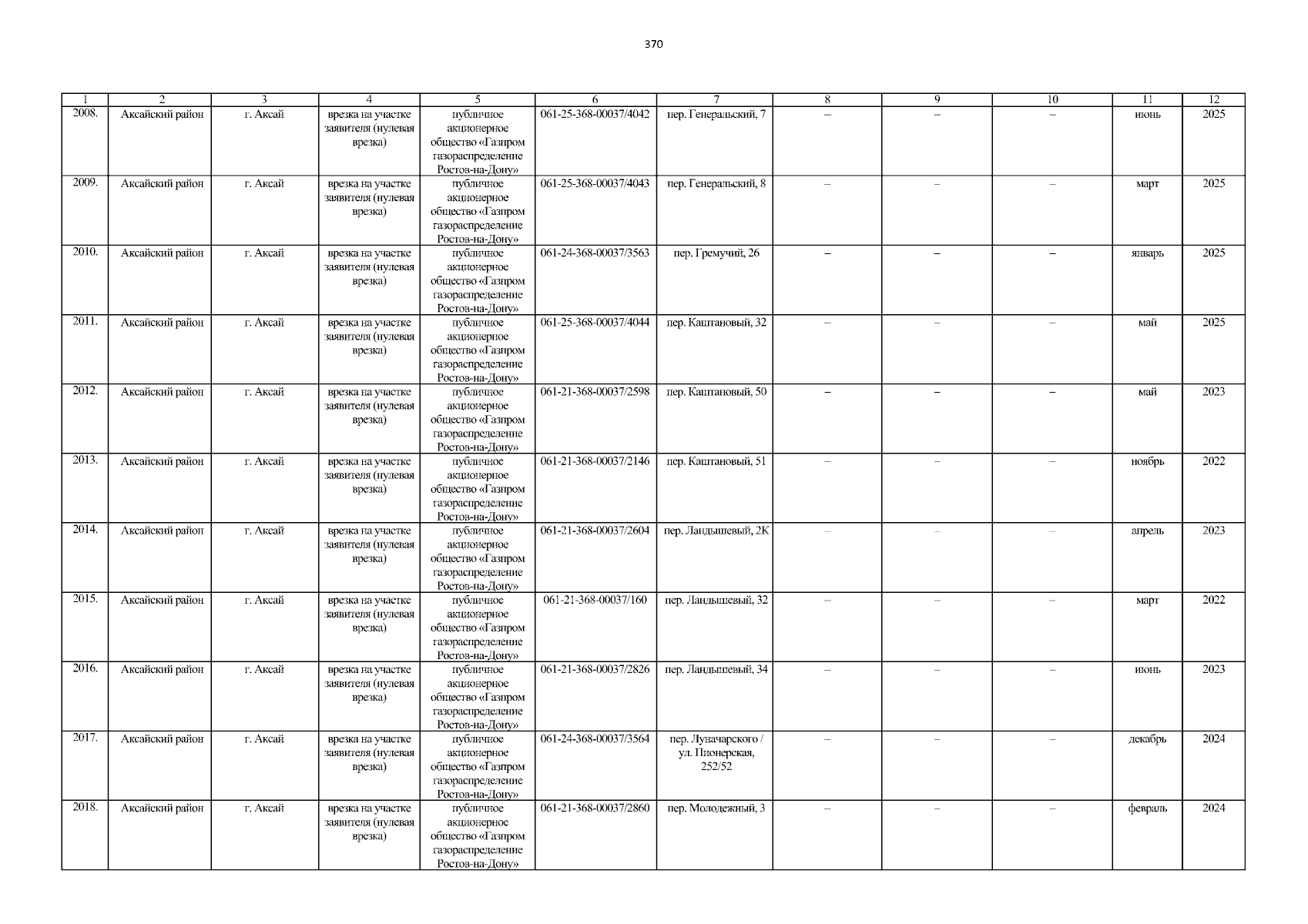 370

| 1 | 2 | 3 | 4 | 5 | 6 | 7 | 8 | 9 | 10 | 11 | 12 |
|---|---|---|---|---|---|---|---|---|---|---|---|
| 2008. | Аксайский район | г. Аксай | врезка на участке заявителя (нулевая врезка) | публичное акционерное общество «Газпром газораспределение Ростов-на-Дону» | 061-25-368-00037/4042 | пер. Генеральский, 7 | – | – | – | июнь | 2025 |
| 2009. | Аксайский район | г. Аксай | врезка на участке заявителя (нулевая врезка) | публичное акционерное общество «Газпром газораспределение Ростов-на-Дону» | 061-25-368-00037/4043 | пер. Генеральский, 8 | – | – | – | март | 2025 |
| 2010. | Аксайский район | г. Аксай | врезка на участке заявителя (нулевая врезка) | публичное акционерное общество «Газпром газораспределение Ростов-на-Дону» | 061-24-368-00037/3563 | пер. Гремучий, 26 | – | – | – | январь | 2025 |
| 2011. | Аксайский район | г. Аксай | врезка на участке заявителя (нулевая врезка) | публичное акционерное общество «Газпром газораспределение Ростов-на-Дону» | 061-25-368-00037/4044 | пер. Каштановый, 32 | – | – | – | май | 2025 |
| 2012. | Аксайский район | г. Аксай | врезка на участке заявителя (нулевая врезка) | публичное акционерное общество «Газпром газораспределение Ростов-на-Дону» | 061-21-368-00037/2598 | пер. Каштановый, 50 | – | – | – | май | 2023 |
| 2013. | Аксайский район | г. Аксай | врезка на участке заявителя (нулевая врезка) | публичное акционерное общество «Газпром газораспределение Ростов-на-Дону» | 061-21-368-00037/2146 | пер. Каштановый, 51 | – | – | – | ноябрь | 2022 |
| 2014. | Аксайский район | г. Аксай | врезка на участке заявителя (нулевая врезка) | публичное акционерное общество «Газпром газораспределение Ростов-на-Дону» | 061-21-368-00037/2604 | пер. Ландышевый, 2К | – | – | – | апрель | 2023 |
| 2015. | Аксайский район | г. Аксай | врезка на участке заявителя (нулевая врезка) | публичное акционерное общество «Газпром газораспределение Ростов-на-Дону» | 061-21-368-00037/160 | пер. Ландышевый, 32 | – | – | – | март | 2022 |
| 2016. | Аксайский район | г. Аксай | врезка на участке заявителя (нулевая врезка) | публичное акционерное общество «Газпром газораспределение Ростов-на-Дону» | 061-21-368-00037/2826 | пер. Ландышевый, 34 | – | – | – | июнь | 2023 |
| 2017. | Аксайский район | г. Аксай | врезка на участке заявителя (нулевая врезка) | публичное акционерное общество «Газпром газораспределение Ростов-на-Дону» | 061-24-368-00037/3564 | пер. Луначарского / ул. Пионерская, 252/52 | – | – | – | декабрь | 2024 |
| 2018. | Аксайский район | г. Аксай | врезка на участке заявителя (нулевая врезка) | публичное акционерное общество «Газпром газораспределение Ростов-на-Дону» | 061-21-368-00037/2860 | пер. Молодежный, 3 | – | – | – | февраль | 2024 |